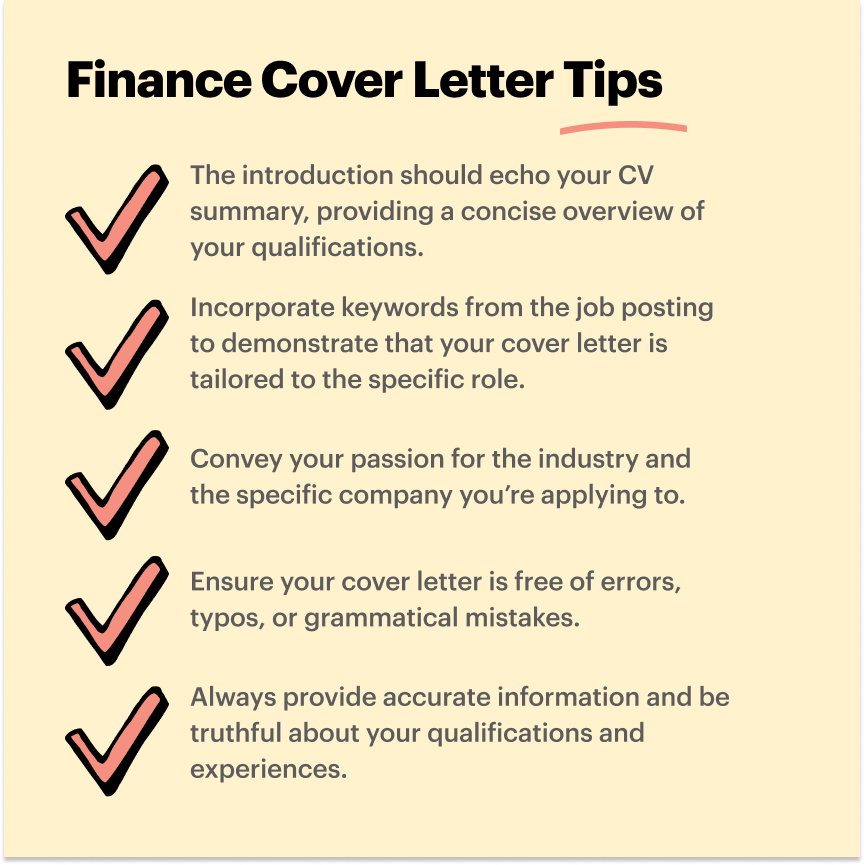 Finance Cover Letter Tips

✓ The introduction should echo your CV summary, providing a concise overview of your qualifications.

✓ Incorporate keywords from the job posting to demonstrate that your cover letter is tailored to the specific role.

✓ Convey your passion for the industry and the specific company you're applying to.

✓ Ensure your cover letter is free of errors, typos, or grammatical mistakes.

✓ Always provide accurate information and be truthful about your qualifications and experiences.